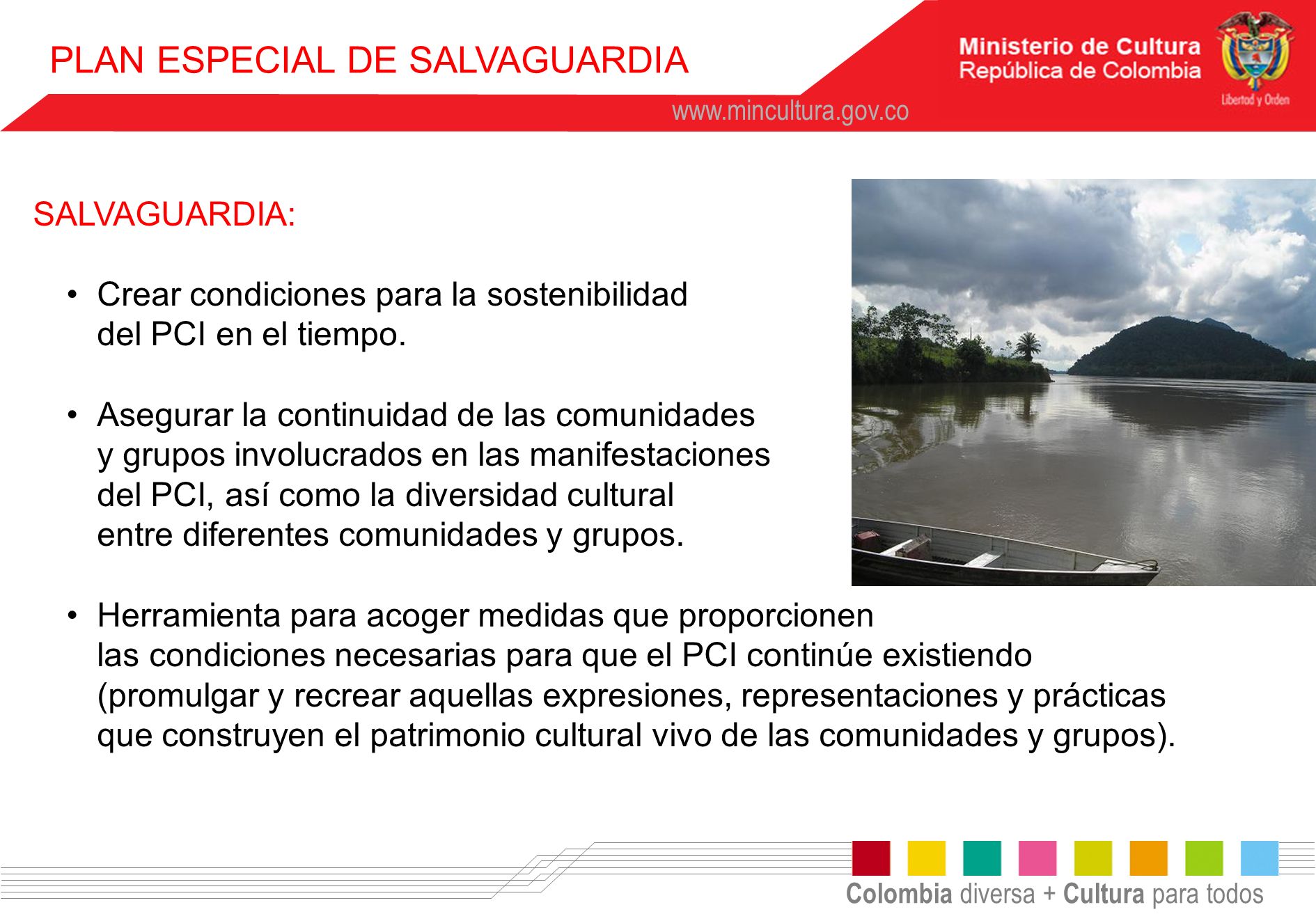 PLAN ESPECIAL DE SALVAGUARDIA

Ministerio de Cultura
República de Colombia

Libertad y Orden

www.mincultura.gov.co

SALVAGUARDIA:

• Crear condiciones para la sostenibilidad del PCI en el tiempo.

• Asegurar la continuidad de las comunidades y grupos involucrados en las manifestaciones del PCI, así como la diversidad cultural entre diferentes comunidades y grupos.

• Herramienta para acoger medidas que proporcionen las condiciones necesarias para que el PCI continúe existiendo (promulgar y recrear aquellas expresiones, representaciones y prácticas que construyen el patrimonio cultural vivo de las comunidades y grupos).

Colombia diversa + Cultura para todos